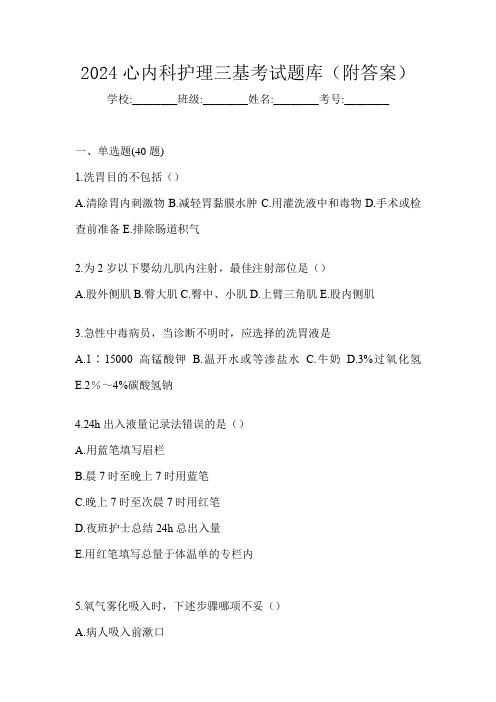 2024 心内科护理三基考试题库（附答案）

学校:________班级:________姓名:________考号:________

一、单选题(40 题)

1.洗胃目的不包括（）

A.清除胃内刺激物 B.减轻胃黏膜水肿 C.用灌洗液中和毒物 D.手术或检查前准备 E.排除肠道积气

2.为 2 岁以下婴幼儿肌内注射，最佳注射部位是（）

A.股外侧肌 B.臀大肌 C.臀中、小肌 D.上臂三角肌 E.股内侧肌

3.急性中毒病员，当诊断不明时，应选择的洗胃液是

A.1∶15000 高锰酸钾 B.温开水或等渗盐水 C.牛奶 D.3%过氧化氢 E.2%～4%碳酸氢钠

4.24h 出入液量记录法错误的是（）

A.用蓝笔填写眉栏

B.晨 7 时至晚上 7 时用蓝笔

C.晚上 7 时至次晨 7 时用红笔

D.夜班护士总结 24h 总出入量

E.用红笔填写总量于体温单的专栏内

5.氧气雾化吸入时，下述步骤哪项不妥（）

A.病人吸入前漱口